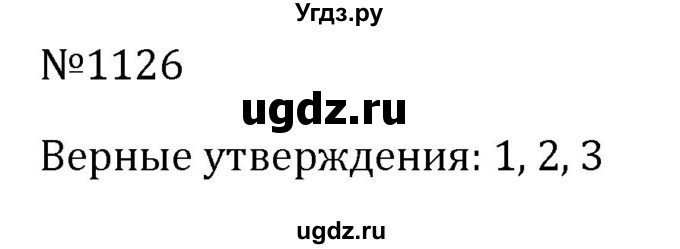 Угдз.ру

№1126

ugdz.ru

Верные утверждения: 1, 2, 3

ugdz.ru